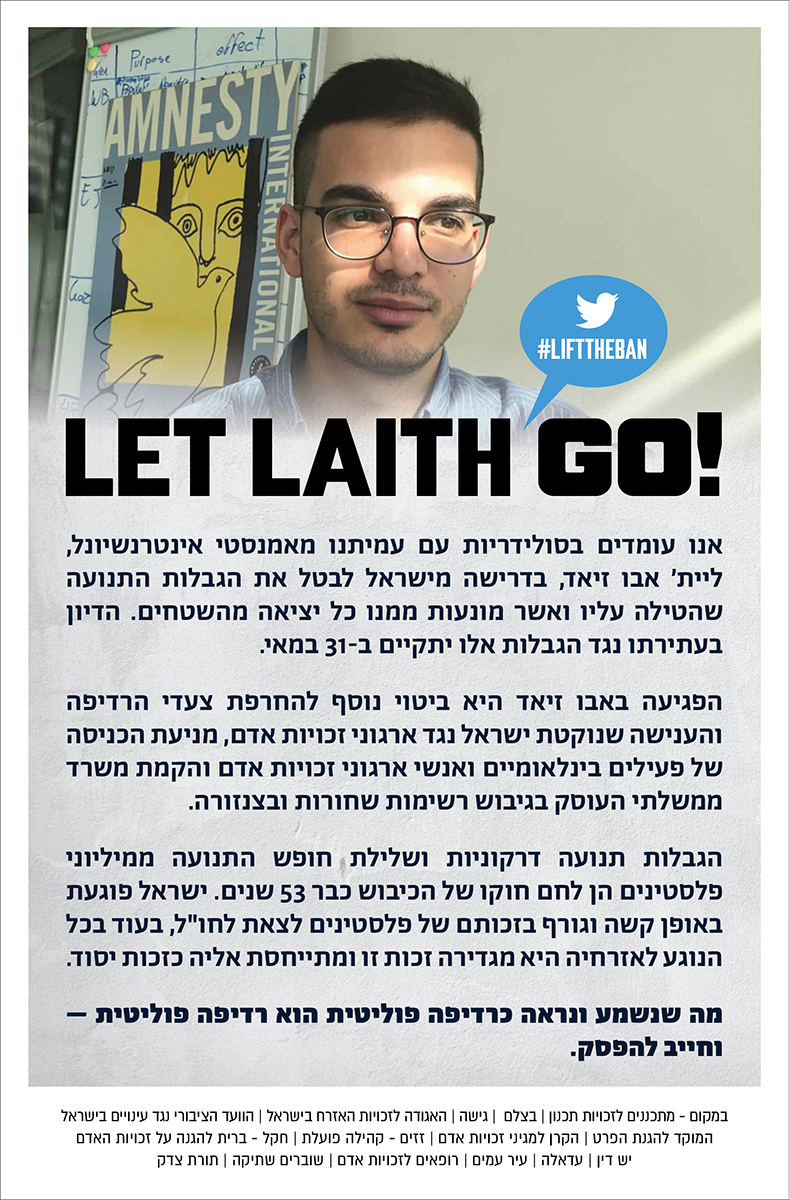 Purpose
effect
AMNESTY INTERNATIONAL

#LIFTTHEBAN

LET LAITH GO!

אנו עומדים בסולידריות עם עמיתנו מאמנסטי אינטרנשיונל, ליית' אבו זיאד, בדרישה מישראל לבטל את הגבלות התנועה שהטילה עליו ואשר מונעות ממנו כל יציאה מהשטחים. הדיון בעתירתו נגד הגבלות אלו יתקיים ב-31 במאי.

הפגיעה באבו זיאד היא ביטוי נוסף להחרפת צעדי הרדיפה והענישה שנוקטת ישראל נגד ארגוני זכויות אדם, מניעת הכניסה של פעילים בינלאומיים ואנשי ארגוני זכויות אדם והקמת משרד ממשלתי העוסק בגיבוש רשימות שחורות ובצנזורה.

הגבלות תנועה דרקוניות ושלילת חופש התנועה ממיליוני פלסטינים הן לחם חוקו של הכיבוש כבר 53 שנים. ישראל פוגעת באופן קשה וגורף בזכותם של פלסטינים לצאת לחו"ל, בעוד בכל הנוגע לאזרחיה היא מגדירה זכות זו ומתייחסת אליה כזכות יסוד.

מה שנשמע ונראה כרדיפה פוליטית הוא רדיפה פוליטית — וחייב להפסק.

במקום - מתכננים לזכויות תכנון | בצלם | גישה | האגודה לזכויות האזרח בישראל | הוועד הציבורי נגד עינויים בישראל
המוקד להגנת הפרט | הקרן למגיני זכויות אדם | זזים - קהילה פועלת | חקל - ברית להגנה על זכויות האדם
יש דין | עדאלה | עיר עמים | רופאים לזכויות אדם | שוברים שתיקה | תורת צדק